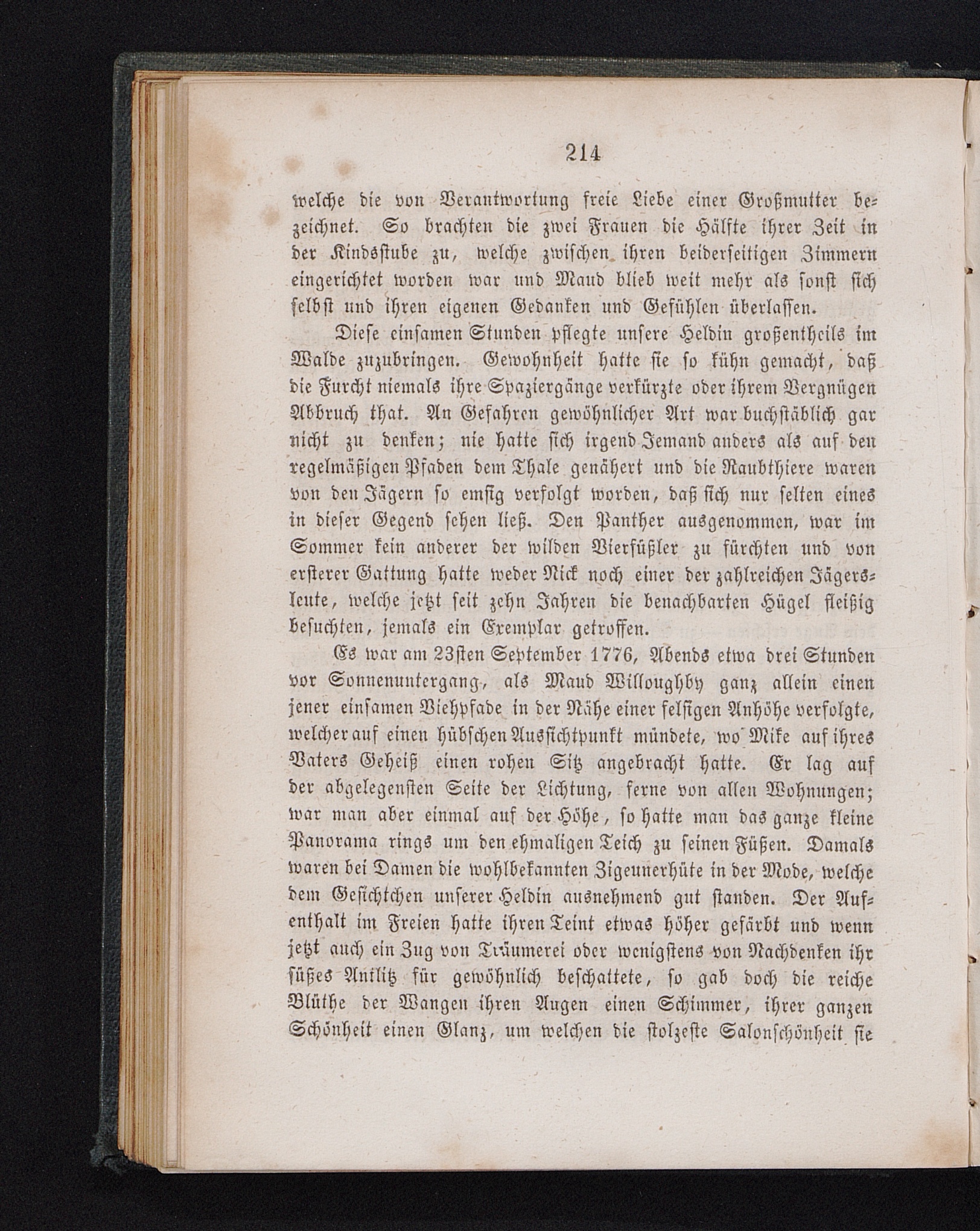 214

welche die von Verantwortung freie Liebe einer Großmutter bezeichnet. So brachten die zwei Frauen die Hälfte ihrer Zeit in der Kindsstube zu, welche zwischen ihren beiderseitigen Zimmern eingerichtet worden war und Maud blieb weit mehr als sonst sich selbst und ihren eigenen Gedanken und Gefühlen überlassen.

Diese einsamen Stunden pflegte unsere Heldin großentheils im Walde zuzubringen. Gewohnheit hatte sie so kühn gemacht, daß die Furcht niemals ihre Spaziergänge verkürzte oder ihrem Vergnügen Abbruch that. An Gefahren gewöhnlicher Art war buchstäblich gar nicht zu denken; nie hatte sich irgend Jemand anders als auf den regelmäßigen Pfaden dem Thale genähert und die Raubthiere waren von den Jägern so emsig verfolgt worden, daß sich nur selten eines in dieser Gegend sehen ließ. Den Panther ausgenommen, war im Sommer kein anderer der wilden Vierfüßler zu fürchten und von ersterer Gattung hatte weder Nick noch einer der zahlreichen Jägersleute, welche jetzt seit zehn Jahren die benachbarten Hügel fleißig besuchten, jemals ein Exemplar getroffen.

Es war am 23sten September 1776, Abends etwa drei Stunden vor Sonnenuntergang, als Maud Willoughby ganz allein einen jener einsamen Viehpfade in der Nähe einer felsigen Anhöhe verfolgte, welcher auf einen hübschen Aussichtpunkt mündete, wo Mike auf ihres Vaters Geheiß einen rohen Sitz angebracht hatte. Er lag auf der abgelegensten Seite der Lichtung, ferne von allen Wohnungen; war man aber einmal auf der Höhe, so hatte man das ganze kleine Panorama rings um den ehmaligen Teich zu seinen Füßen. Damals waren bei Damen die wohlbekannten Zigeunerhüte in der Mode, welche dem Gesichtchen unserer Heldin ausnehmend gut standen. Der Aufenthalt im Freien hatte ihren Teint etwas höher gefärbt und wenn jetzt auch ein Zug von Träumerei oder wenigstens von Nachdenken ihr süßes Antlitz für gewöhnlich beschattete, so gab doch die reiche Blüthe der Wangen ihren Augen einen Schimmer, ihrer ganzen Schönheit einen Glanz, um welchen die stolzeste Salonschönheit sie